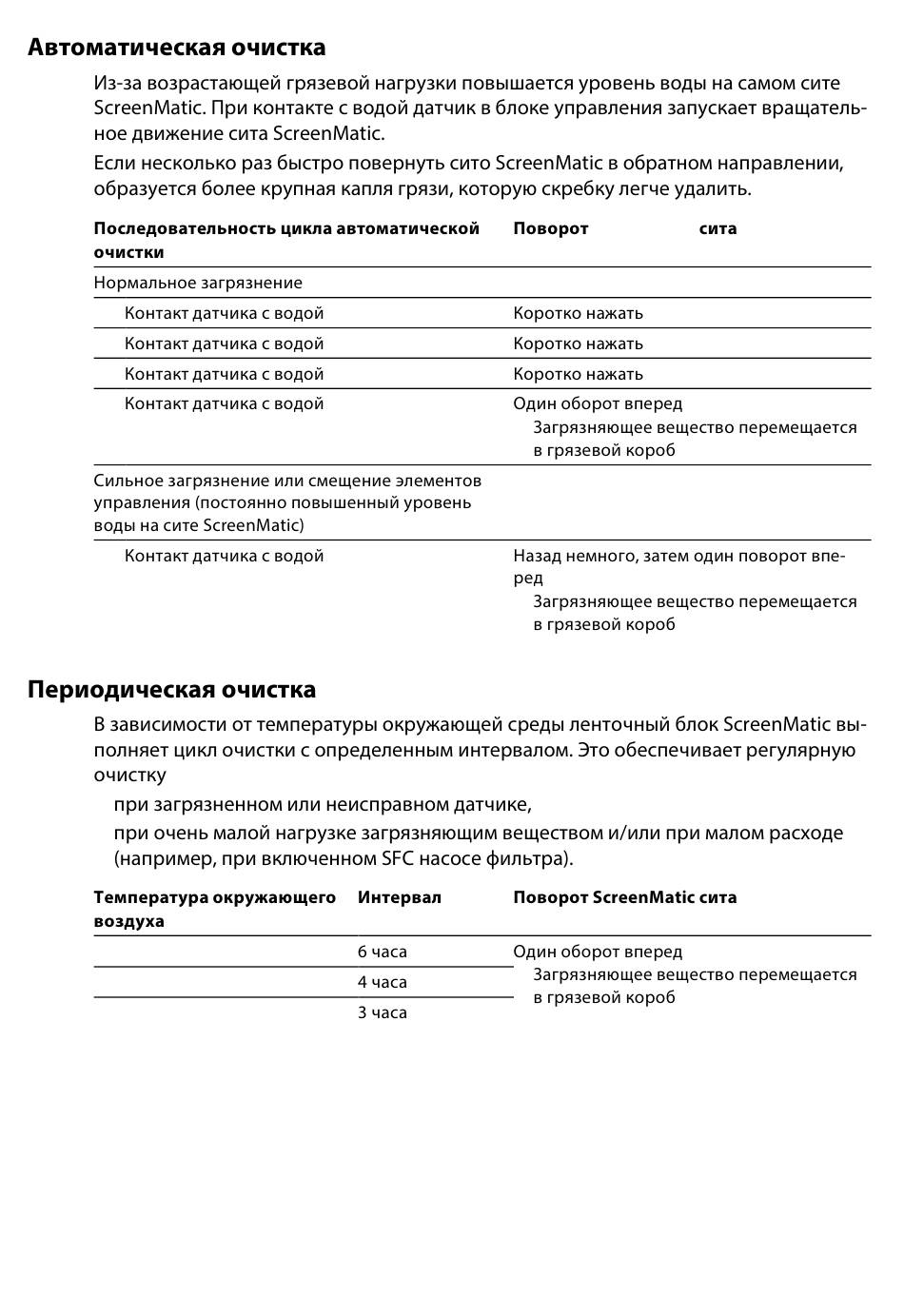 Автоматическая очистка

Из-за возрастающей грязевой нагрузки повышается уровень воды на самом сите ScreenMatic. При контакте с водой датчик в блоке управления запускает вращательное движение сита ScreenMatic.

Если несколько раз быстро повернуть сито ScreenMatic в обратном направлении, образуется более крупная капля грязи, которую скребку легче удалить.

| Последовательность цикла автоматической очистки | Поворот сита |
|---|---|
| Нормальное загрязнение | |
| Контакт датчика с водой | Коротко нажать |
| Контакт датчика с водой | Коротко нажать |
| Контакт датчика с водой | Коротко нажать |
| Контакт датчика с водой | Один оборот вперед Загрязняющее вещество перемещается в грязевой короб |
| Сильное загрязнение или смещение элементов управления (постоянно повышенный уровень воды на сите ScreenMatic) | |
| Контакт датчика с водой | Назад немного, затем один поворот вперед Загрязняющее вещество перемещается в грязевой короб |

Периодическая очистка

В зависимости от температуры окружающей среды ленточный блок ScreenMatic выполняет цикл очистки с определенным интервалом. Это обеспечивает регулярную очистку

при загрязненном или неисправном датчике,

при очень малой нагрузке загрязняющим веществом и/или при малом расходе (например, при включенном SFC насосе фильтра).

| Температура окружающего воздуха | Интервал | Поворот ScreenMatic сита |
|---|---|---|
| | 6 часа | Один оборот вперед Загрязняющее вещество перемещается в грязевой короб |
| | 4 часа | |
| | 3 часа | |